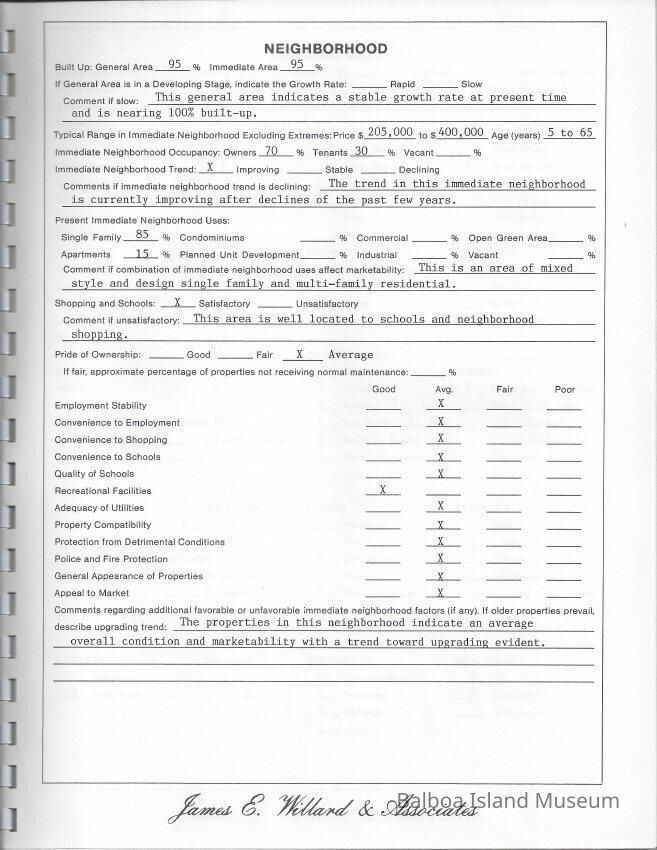 NEIGHBORHOOD

Built Up: General Area 95 % Immediate Area 95 %

If General Area is in a Developing Stage, indicate the Growth Rate: ______ Rapid ______ Slow

Comment if slow: This general area indicates a stable growth rate at present time and is nearing 100% built-up.

Typical Range in Immediate Neighborhood Excluding Extremes: Price $ 205,000 to $ 400,000 Age (years) 5 to 65

Immediate Neighborhood Occupancy: Owners 70 % Tenants 30 % Vacant ______ %

Immediate Neighborhood Trend: X Improving ______ Stable ______ Declining

Comments if immediate neighborhood trend is declining: The trend in this immediate neighborhood is currently improving after declines of the past few years.

Present Immediate Neighborhood Uses:

Single Family 85 % Condominiums ______ % Commercial ______ % Open Green Area ______ %

Apartments 15 % Planned Unit Development ______ % Industrial ______ % Vacant ______ %

Comment if combination of immediate neighborhood uses affect marketability: This is an area of mixed style and design single family and multi-family residential.

Shopping and Schools: X Satisfactory ______ Unsatisfactory

Comment if unsatisfactory: This area is well located to schools and neighborhood shopping.

Pride of Ownership: ______ Good ______ Fair X Average

If fair, approximate percentage of properties not receiving normal maintenance: ______ %

| | Good | Avg. | Fair | Poor |
|---|---|---|---|---|
| Employment Stability | | X | | |
| Convenience to Employment | | X | | |
| Convenience to Shopping | | X | | |
| Convenience to Schools | | X | | |
| Quality of Schools | | X | | |
| Recreational Facilities | X | | | |
| Adequacy of Utilities | | X | | |
| Property Compatibility | | X | | |
| Protection from Detrimental Conditions | | X | | |
| Police and Fire Protection | | X | | |
| General Appearance of Properties | | X | | |
| Appeal to Market | | X | | |

Comments regarding additional favorable or unfavorable immediate neighborhood factors (if any). If older properties prevail, describe upgrading trend: The properties in this neighborhood indicate an average overall condition and marketability with a trend toward upgrading evident.

James E. Willard & Associates

Balboa Island Museum